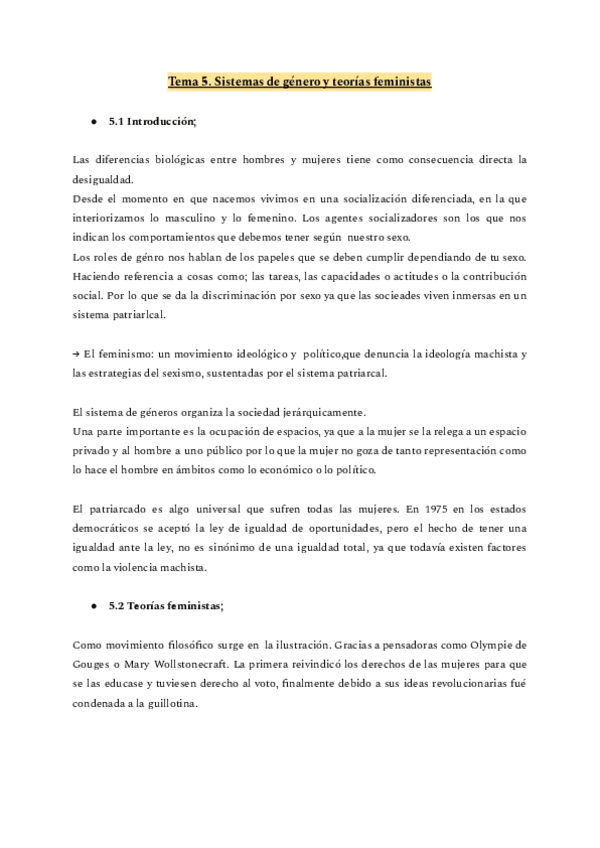 Tema 5. Sistemas de género y teorías feministas

● 5.1 Introducción;

Las diferencias biológicas entre hombres y mujeres tiene como consecuencia directa la desigualdad.
Desde el momento en que nacemos vivimos en una socialización diferenciada, en la que interiorizamos lo masculino y lo femenino. Los agentes socializadores son los que nos indican los comportamientos que debemos tener según nuestro sexo.
Los roles de génro nos hablan de los papeles que se deben cumplir dependiando de tu sexo. Haciendo referencia a cosas como; las tareas, las capacidades o actitudes o la contribución social. Por lo que se da la discriminación por sexo ya que las socieades viven inmersas en un sistema patriarlcal.

→ El feminismo: un movimiento ideológico y político,que denuncia la ideología machista y las estrategias del sexismo, sustentadas por el sistema patriarcal.

El sistema de géneros organiza la sociedad jerárquicamente.
Una parte importante es la ocupación de espacios, ya que a la mujer se la relega a un espacio privado y al hombre a uno público por lo que la mujer no goza de tanto representación como lo hace el hombre en ámbitos como lo económico o lo político.

El patriarcado es algo universal que sufren todas las mujeres. En 1975 en los estados democráticos se aceptó la ley de igualdad de oportunidades, pero el hecho de tener una igualdad ante la ley, no es sinónimo de una igualdad total, ya que todavía existen factores como la violencia machista.

● 5.2 Teorías feministas;

Como movimiento filosófico surge en la ilustración. Gracias a pensadoras como Olympie de Gouges o Mary Wollstonecraft. La primera reivindicó los derechos de las mujeres para que se las educase y tuviesen derecho al voto, finalmente debido a sus ideas revolucionarias fué condenada a la guillotina.